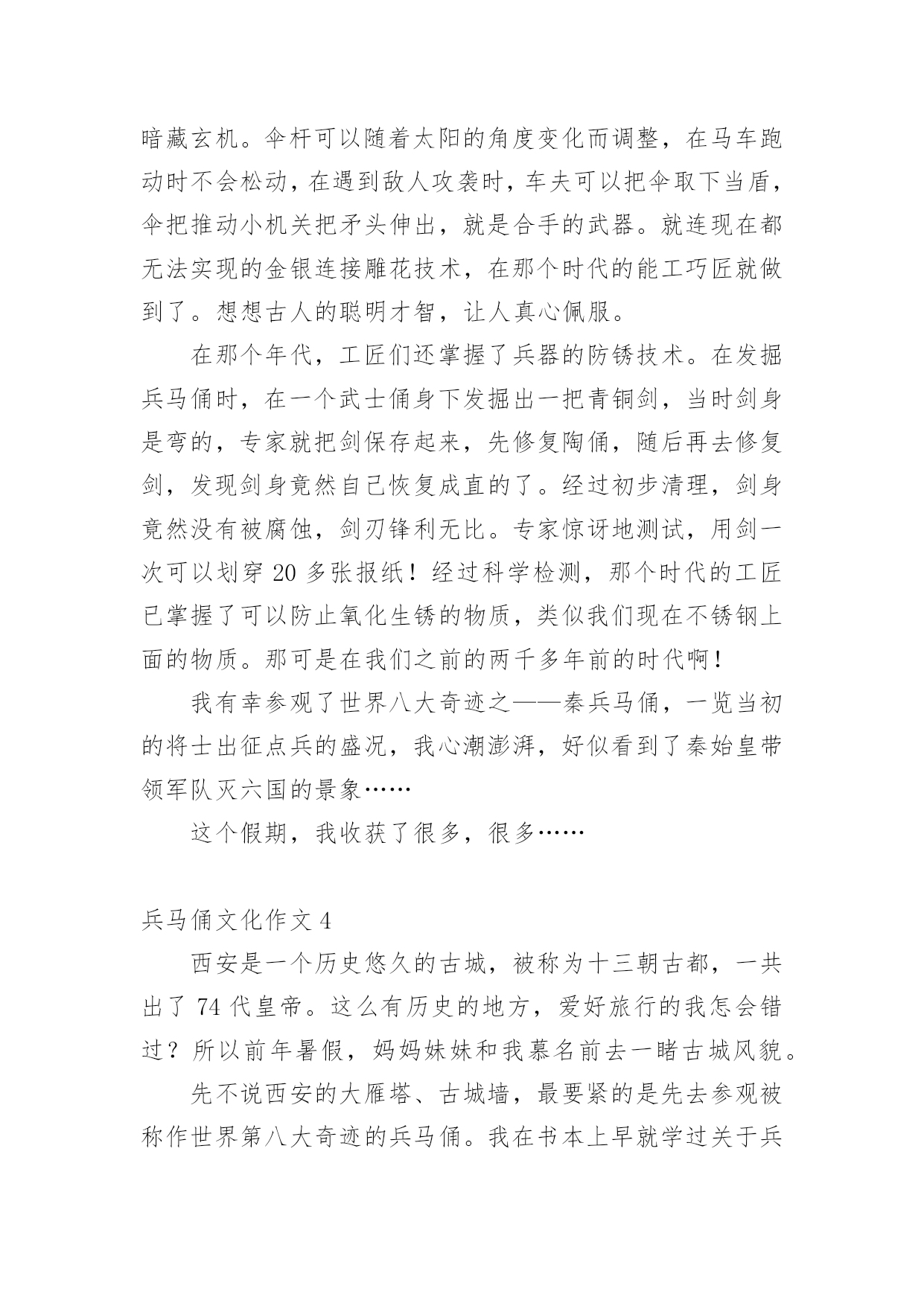 暗藏玄机。伞杆可以随着太阳的角度变化而调整，在马车跑动时不会松动，在遇到敌人攻袭时，车夫可以把伞取下当盾，伞把推动小机关把矛头伸出，就是合手的武器。就连现在都无法实现的金银连接雕花技术，在那个时代的能工巧匠就做到了。想想古人的聪明才智，让人真心佩服。

在那个年代，工匠们还掌握了兵器的防锈技术。在发掘兵马俑时，在一个武士俑身下发掘出一把青铜剑，当时剑身是弯的，专家就把剑保存起来，先修复陶俑，随后再去修复剑，发现剑身竟然自己恢复成直的了。经过初步清理，剑身竟然没有被腐蚀，剑刃锋利无比。专家惊讶地测试，用剑一次可以划穿 20 多张报纸！经过科学检测，那个时代的工匠已掌握了可以防止氧化生锈的物质，类似我们现在不锈钢上面的物质。那可是在我们之前的两千多年前的时代啊！

我有幸参观了世界八大奇迹之——秦兵马俑，一览当初的将士出征点兵的盛况，我心潮澎湃，好似看到了秦始皇带领军队灭六国的景象……

这个假期，我收获了很多，很多……

兵马俑文化作文 4

西安是一个历史悠久的古城，被称为十三朝古都，一共出了 74 代皇帝。这么有历史的地方，爱好旅行的我怎会错过？所以前年暑假，妈妈妹妹和我慕名前去一睹古城风貌。

先不说西安的大雁塔、古城墙，最要紧的是先去参观被称作世界第八大奇迹的兵马俑。我在书本上早就学过关于兵